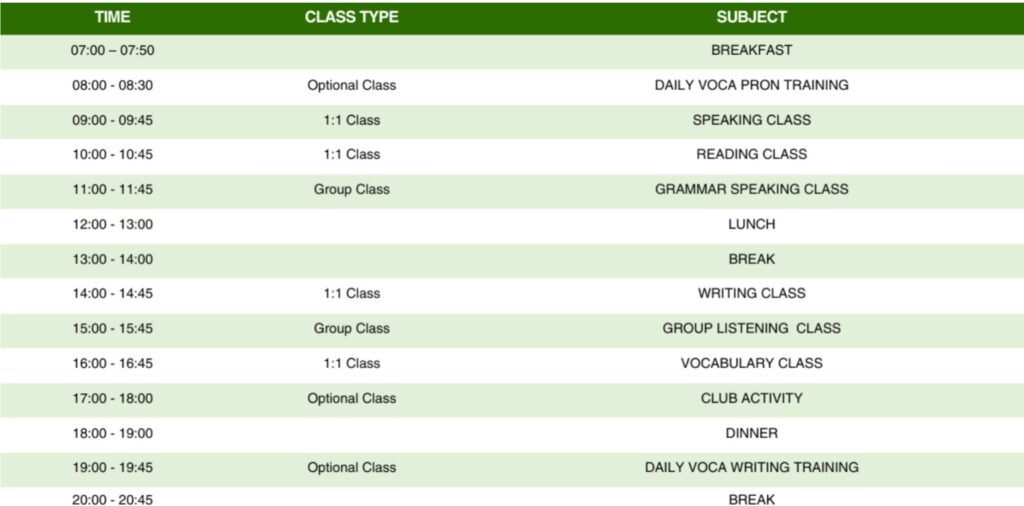 | TIME | CLASS TYPE | SUBJECT |
|---|---|---|
| 07:00 – 07:50 | | BREAKFAST |
| 08:00 - 08:30 | Optional Class | DAILY VOCA PRON TRAINING |
| 09:00 - 09:45 | 1:1 Class | SPEAKING CLASS |
| 10:00 - 10:45 | 1:1 Class | READING CLASS |
| 11:00 - 11:45 | Group Class | GRAMMAR SPEAKING CLASS |
| 12:00 - 13:00 | | LUNCH |
| 13:00 - 14:00 | | BREAK |
| 14:00 - 14:45 | 1:1 Class | WRITING CLASS |
| 15:00 - 15:45 | Group Class | GROUP LISTENING CLASS |
| 16:00 - 16:45 | 1:1 Class | VOCABULARY CLASS |
| 17:00 - 18:00 | Optional Class | CLUB ACTIVITY |
| 18:00 - 19:00 | | DINNER |
| 19:00 - 19:45 | Optional Class | DAILY VOCA WRITING TRAINING |
| 20:00 - 20:45 | | BREAK |